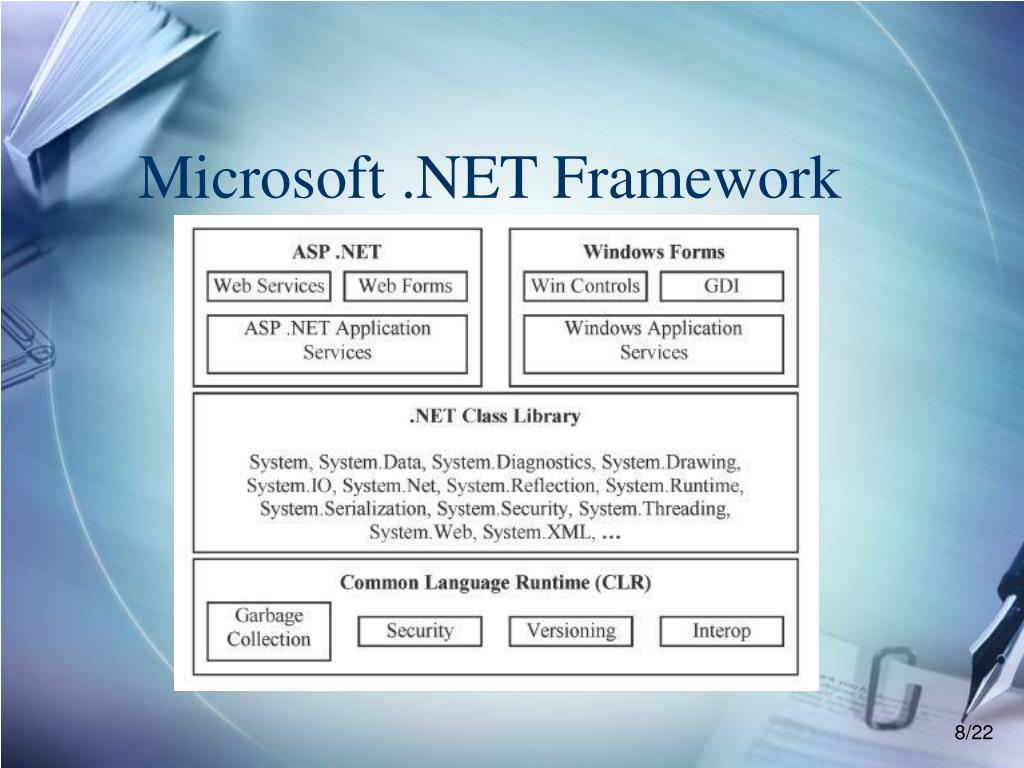 Microsoft .NET Framework

ASP .NET

Web Services

Web Forms

ASP .NET Application Services

Windows Forms

Win Controls

GDI

Windows Application Services

.NET Class Library

System, System.Data, System.Diagnostics, System.Drawing, System.IO, System.Net, System.Reflection, System.Runtime, System.Serialization, System.Security, System.Threading, System.Web, System.XML, ...

Common Language Runtime (CLR)

Garbage Collection

Security

Versioning

Interop

8/22